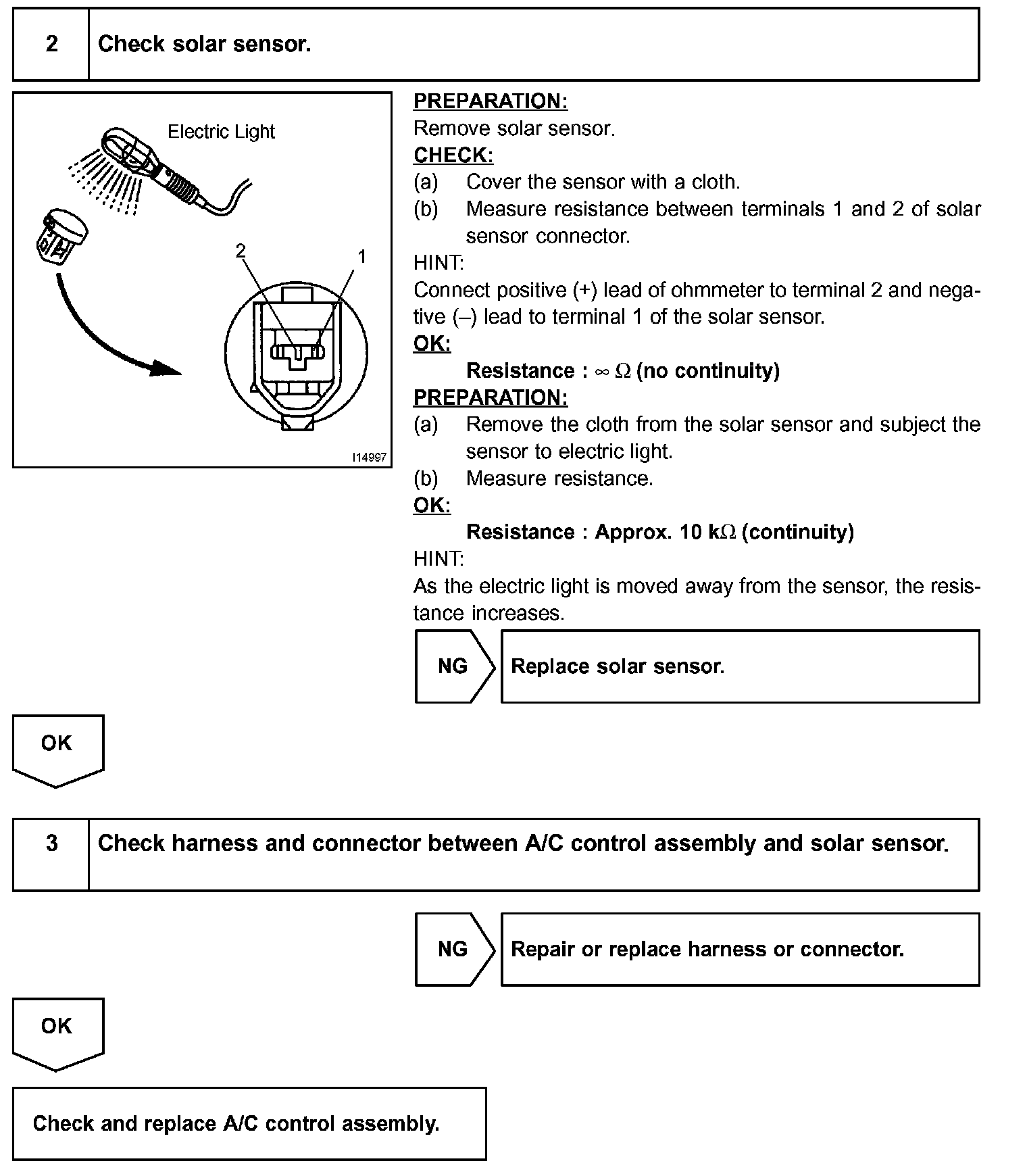 2 Check solar sensor.

Electric Light

2

1

I14997

PREPARATION:
Remove solar sensor.
CHECK:
(a) Cover the sensor with a cloth.
(b) Measure resistance between terminals 1 and 2 of solar sensor connector.
HINT:
Connect positive (+) lead of ohmmeter to terminal 2 and negative (–) lead to terminal 1 of the solar sensor.
OK:
Resistance : $\infty$ $\Omega$ (no continuity)
PREPARATION:
(a) Remove the cloth from the solar sensor and subject the sensor to electric light.
(b) Measure resistance.
OK:
Resistance : Approx. 10 k$\Omega$ (continuity)
HINT:
As the electric light is moved away from the sensor, the resistance increases.

NG Replace solar sensor.

OK

3 Check harness and connector between A/C control assembly and solar sensor.

NG Repair or replace harness or connector.

OK

Check and replace A/C control assembly.